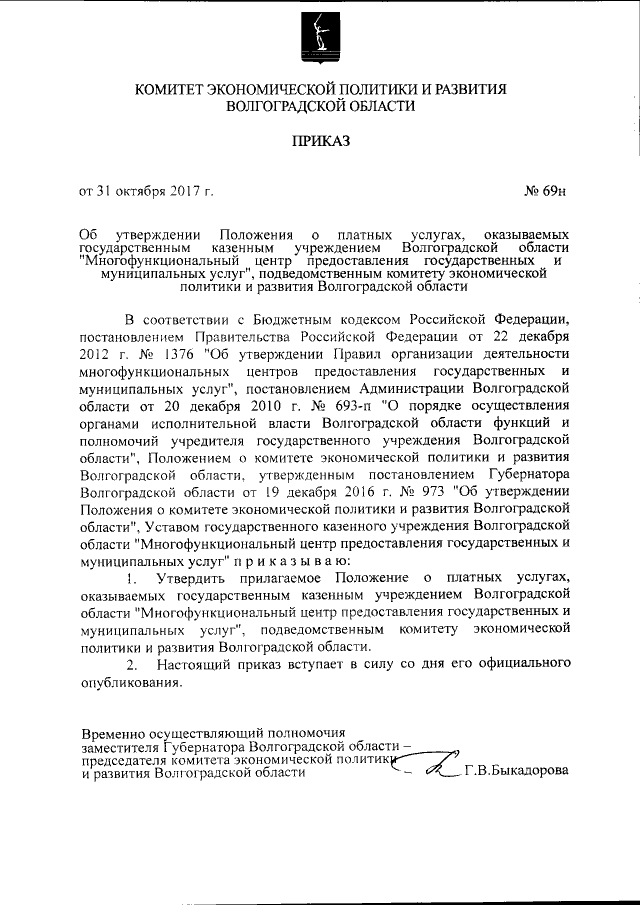 КОМИТЕТ ЭКОНОМИЧЕСКОЙ ПОЛИТИКИ И РАЗВИТИЯ ВОЛГОГРАДСКОЙ ОБЛАСТИ

ПРИКАЗ

от 31 октября 2017 г.

№ 69н

Об утверждении Положения о платных услугах, оказываемых государственным казенным учреждением Волгоградской области "Многофункциональный центр предоставления государственных и муниципальных услуг", подведомственным комитету экономической политики и развития Волгоградской области

В соответствии с Бюджетным кодексом Российской Федерации, постановлением Правительства Российской Федерации от 22 декабря 2012 г. № 1376 "Об утверждении Правил организации деятельности многофункциональных центров предоставления государственных и муниципальных услуг", постановлением Администрации Волгоградской области от 20 декабря 2010 г. № 693-п "О порядке осуществления органами исполнительной власти Волгоградской области функций и полномочий учредителя государственного учреждения Волгоградской области", Положением о комитете экономической политики и развития Волгоградской области, утвержденным постановлением Губернатора Волгоградской области от 19 декабря 2016 г. № 973 "Об утверждении Положения о комитете экономической политики и развития Волгоградской области", Уставом государственного казенного учреждения Волгоградской области "Многофункциональный центр предоставления государственных и муниципальных услуг" п р и к а з ы в а ю:

1. Утвердить прилагаемое Положение о платных услугах, оказываемых государственным казенным учреждением Волгоградской области "Многофункциональный центр предоставления государственных и муниципальных услуг", подведомственным комитету экономической политики и развития Волгоградской области.

2. Настоящий приказ вступает в силу со дня его официального опубликования.

Временно осуществляющий полномочия заместителя Губернатора Волгоградской области – председателя комитета экономической политики и развития Волгоградской области

Г.В.Быкадорова